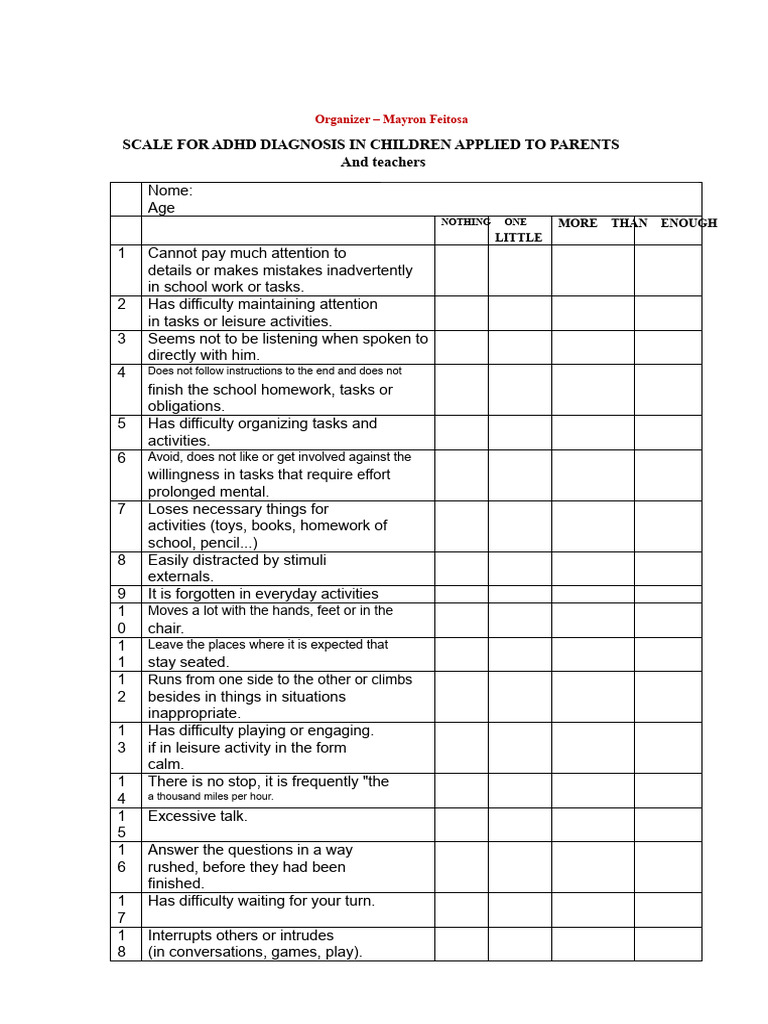 Organizer – Mayron Feitosa

SCALE FOR ADHD DIAGNOSIS IN CHILDREN APPLIED TO PARENTS
And teachers

| | Nome: Age | | | | |
|---|---|---|---|---|---|
| | | NOTHING | ONE LITTLE | MORE THAN | ENOUGH |
| 1 | Cannot pay much attention to details or makes mistakes inadvertently in school work or tasks. | | | | |
| 2 | Has difficulty maintaining attention in tasks or leisure activities. | | | | |
| 3 | Seems not to be listening when spoken to directly with him. | | | | |
| 4 | Does not follow instructions to the end and does not finish the school homework, tasks or obligations. | | | | |
| 5 | Has difficulty organizing tasks and activities. | | | | |
| 6 | Avoid, does not like or get involved against the willingness in tasks that require effort prolonged mental. | | | | |
| 7 | Loses necessary things for activities (toys, books, homework of school, pencil...) | | | | |
| 8 | Easily distracted by stimuli externals. | | | | |
| 9 | It is forgotten in everyday activities | | | | |
| 10 | Moves a lot with the hands, feet or in the chair. | | | | |
| 11 | Leave the places where it is expected that stay seated. | | | | |
| 12 | Runs from one side to the other or climbs besides in things in situations inappropriate. | | | | |
| 13 | Has difficulty playing or engaging. if in leisure activity in the form calm. | | | | |
| 14 | There is no stop, it is frequently "the a thousand miles per hour. | | | | |
| 15 | Excessive talk. | | | | |
| 16 | Answer the questions in a way rushed, before they had been finished. | | | | |
| 17 | Has difficulty waiting for your turn. | | | | |
| 18 | Interrupts others or intrudes (in conversations, games, play). | | | | |